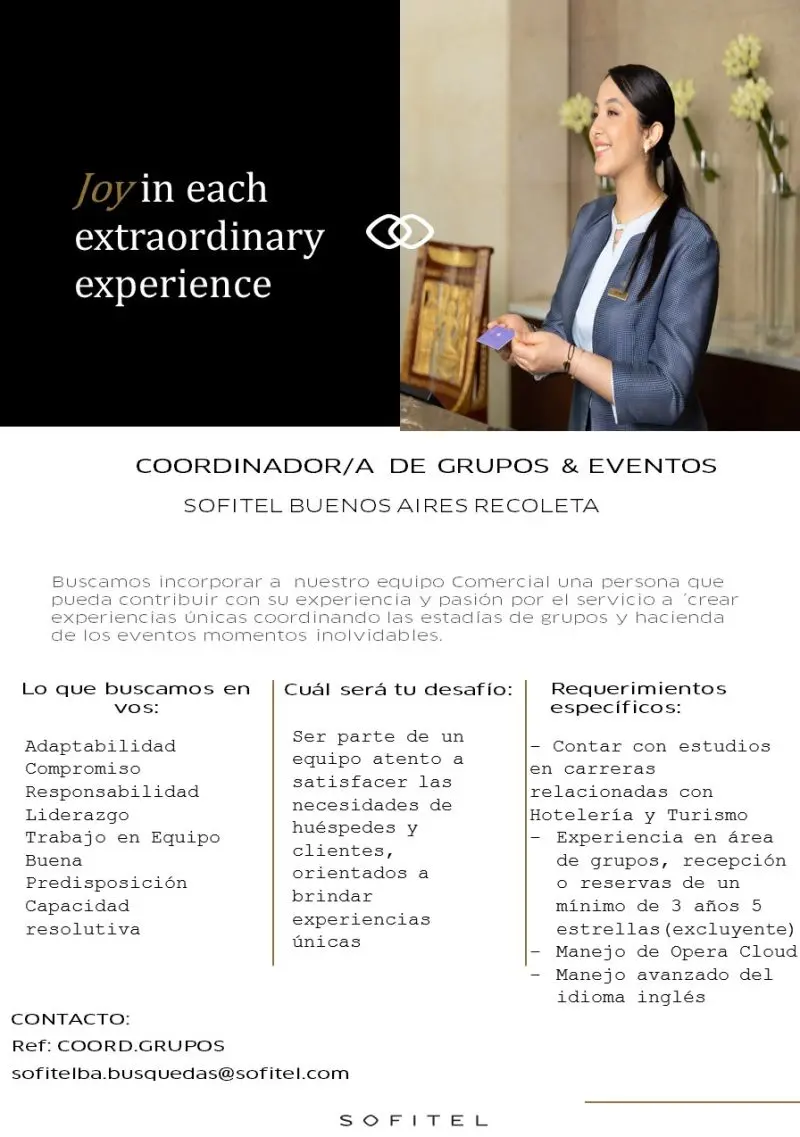 Joy in each extraordinary experience

COORDINADOR/A DE GRUPOS & EVENTOS

SOFITEL BUENOS AIRES RECOLETA

Buscamos incorporar a nuestro equipo Comercial una persona que pueda contribuir con su experiencia y pasión por el servicio a ´crear experiencias únicas coordinando las estadías de grupos y hacienda de los eventos momentos inolvidables.

Lo que buscamos en vos:

Adaptabilidad
Compromiso
Responsabilidad
Liderazgo
Trabajo en Equipo
Buena Predisposición
Capacidad resolutiva

Cuál será tu desafío:

Ser parte de un equipo atento a satisfacer las necesidades de huéspedes y clientes, orientados a brindar experiencias únicas

Requerimientos específicos:

- Contar con estudios en carreras relacionadas con Hotelería y Turismo
- Experiencia en área de grupos, recepción o reservas de un mínimo de 3 años 5 estrellas(excluyente)
- Manejo de Opera Cloud
- Manejo avanzado del idioma inglés

CONTACTO:
Ref: COORD.GRUPOS
sofitelba.busquedas@sofitel.com

SOFITEL